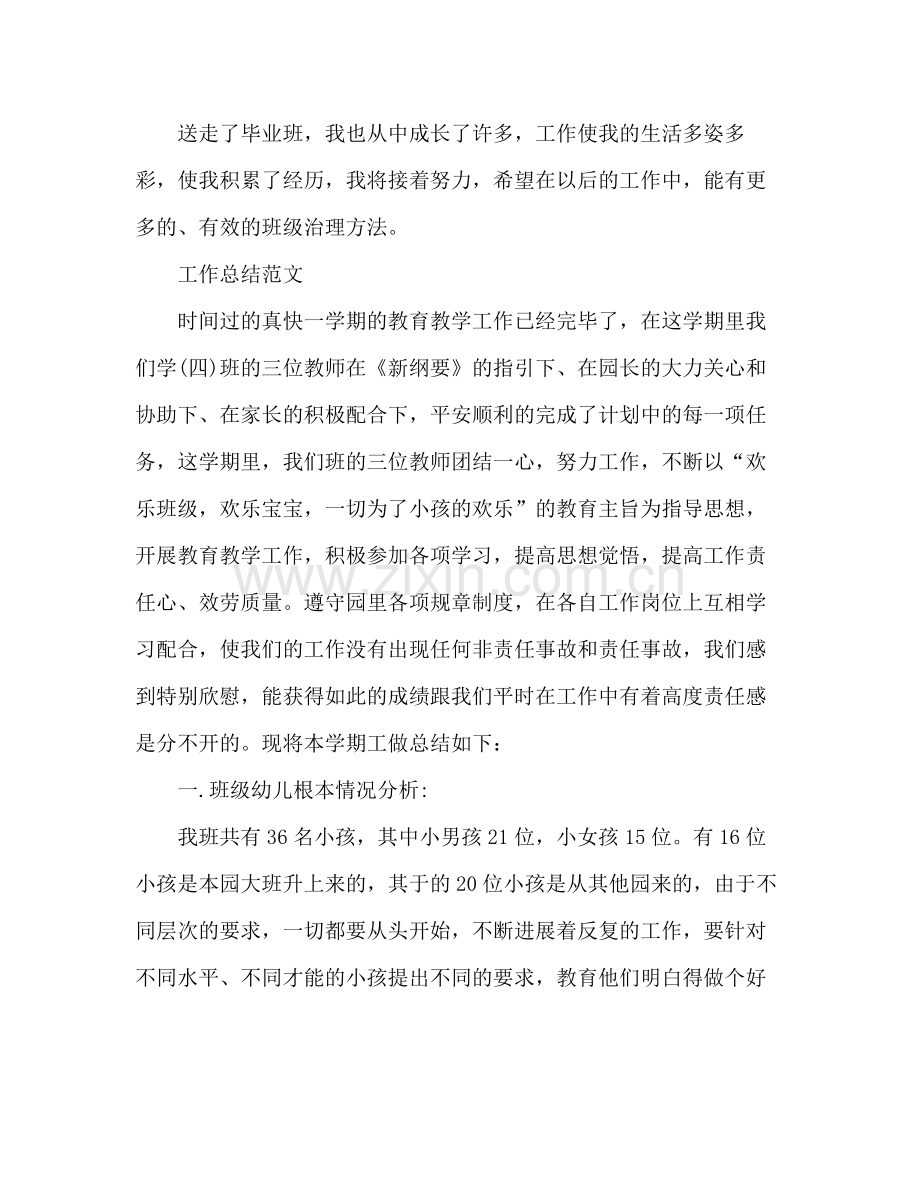 送走了毕业班，我也从中成长了许多，工作使我的生活多姿多彩，使我积累了经历，我将接着努力，希望在以后的工作中，能有更多的、有效的班级治理方法。

工作总结范文

时间过的真快一学期的教育教学工作已经完毕了，在这学期里我们学(四)班的三位教师在《新纲要》的指引下、在园长的大力关心和协助下、在家长的积极配合下，平安顺利的完成了计划中的每一项任务，这学期里，我们班的三位教师团结一心，努力工作，不断以“欢乐班级，欢乐宝宝，一切为了小孩的欢乐”的教育主旨为指导思想，开展教育教学工作，积极参加各项学习，提高思想觉悟，提高工作责任心、效劳质量。遵守园里各项规章制度，在各自工作岗位上互相学习配合，使我们的工作没有出现任何非责任事故和责任事故，我们感到特别欣慰，能获得如此的成绩跟我们平时在工作中有着高度责任感是分不开的。现将本学期工做总结如下：

一.班级幼儿根本情况分析:

我班共有36名小孩，其中小男孩21位，小女孩15位。有16位小孩是本园大班升上来的，其于的20位小孩是从其他园来的，由于不同层次的要求，一切都要从头开始，不断进展着反复的工作，要针对不同水平、不同才能的小孩提出不同的要求，教育他们明白得做个好

www.zixin.com.cn